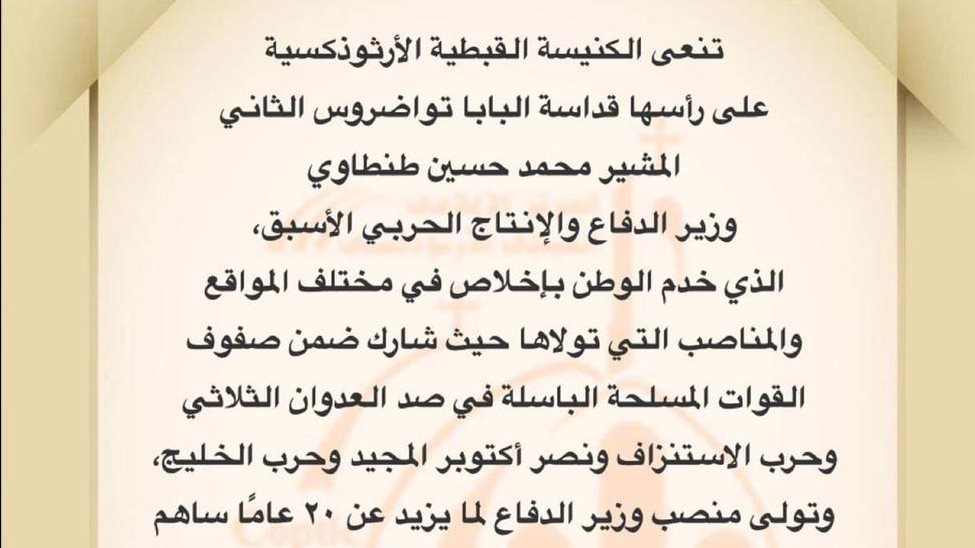 تنعى الكنيسة القبطية الأرثوذكسية
على رأسها قداسة البابا تواضروس الثاني
المشير محمد حسين طنطاوي
وزير الدفاع والإنتاج الحربي الأسبق،
الذي خدم الوطن بإخلاص في مختلف المواقع
والمناصب التي تولاها حيث شارك ضمن صفوف
القوات المسلحة الباسلة في صد العدوان الثلاثي
وحرب الاستنزاف ونصر أكتوبر المجيد وحرب الخليج،
وتولى منصب وزير الدفاع لما يزيد عن ٢٠ عامًا ساهم